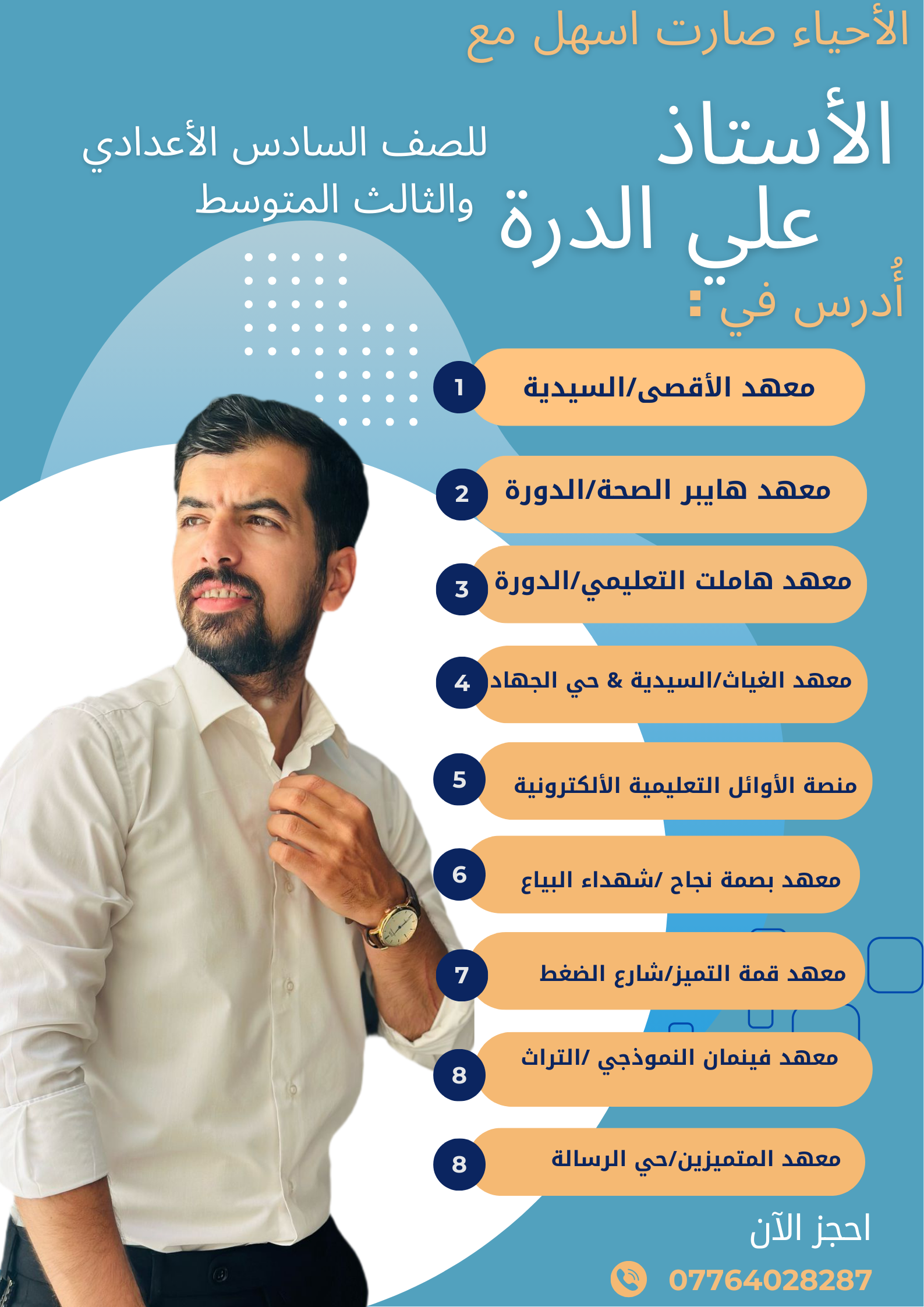 الأحياء صارت اسهل مع

الأستاذ علي الدرة

للصف السادس الأعدادي والثالث المتوسط

أُدرس في:

1 معهد الأقصى/السيدية

2 معهد هايبر الصحة/الدورة

3 معهد هاملت التعليمي/الدورة

4 معهد الغياث/السيدية & حي الجهاد

5 منصة الأوائل التعليمية الألكترونية

6 معهد بصمة نجاح /شهداء البياع

7 معهد قمة التميز/شارع الضغط

8 معهد فينمان النموذجي /التراث

8 معهد المتميزين/حي الرسالة

احجز الآن

07764028287